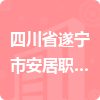 四川省遂宁市安居职...